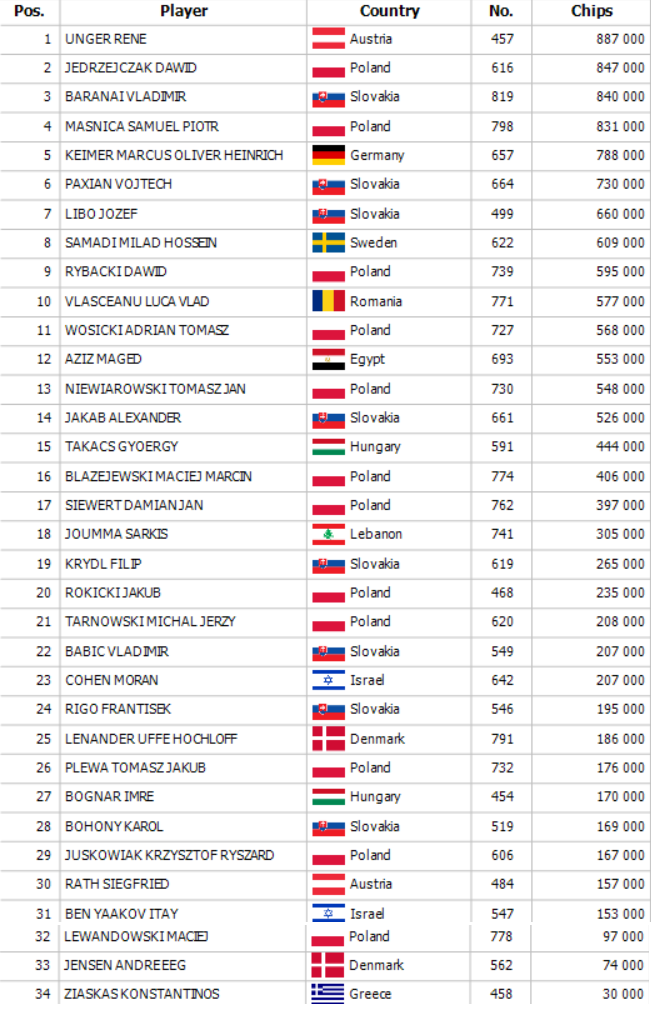 | Pos. | Player | Country | No. | Chips |
|---|---|---|---|---|
| 1 | UNGER RENE | Austria | 457 | 887 000 |
| 2 | JEDRZEJCZAK DAWID | Poland | 616 | 847 000 |
| 3 | BARANAI VLADIMIR | Slovakia | 819 | 840 000 |
| 4 | MASNICA SAMUEL PIOTR | Poland | 798 | 831 000 |
| 5 | KEIMER MARCUS OLIVER HEINRICH | Germany | 657 | 788 000 |
| 6 | PAXIAN VOJTECH | Slovakia | 664 | 730 000 |
| 7 | LIBO JOZEF | Slovakia | 499 | 660 000 |
| 8 | SAMADI MILAD HOSSEIN | Sweden | 622 | 609 000 |
| 9 | RYBACKI DAWID | Poland | 739 | 595 000 |
| 10 | VLASCEANU LUCA VLAD | Romania | 771 | 577 000 |
| 11 | WOSICKI ADRIAN TOMASZ | Poland | 727 | 568 000 |
| 12 | AZIZ MAGED | Egypt | 693 | 553 000 |
| 13 | NIEWIAROWSKI TOMASZ JAN | Poland | 730 | 548 000 |
| 14 | JAKAB ALEXANDER | Slovakia | 661 | 526 000 |
| 15 | TAKACS GYOERGY | Hungary | 591 | 444 000 |
| 16 | BLAZEJEWSKI MACIEJ MARCIN | Poland | 774 | 406 000 |
| 17 | SIEWERT DAMIAN JAN | Poland | 762 | 397 000 |
| 18 | JOUMMA SARKIS | Lebanon | 741 | 305 000 |
| 19 | KRYDL FILIP | Slovakia | 619 | 265 000 |
| 20 | ROKICKI JAKUB | Poland | 468 | 235 000 |
| 21 | TARNOWSKI MICHAL JERZY | Poland | 620 | 208 000 |
| 22 | BABIC VLADIMIR | Slovakia | 549 | 207 000 |
| 23 | COHEN MORAN | Israel | 642 | 207 000 |
| 24 | RIGO FRANTISEK | Slovakia | 546 | 195 000 |
| 25 | LENANDER UFFE HOCHLOFF | Denmark | 791 | 186 000 |
| 26 | PLEWA TOMASZ JAKUB | Poland | 732 | 176 000 |
| 27 | BOGNAR IMRE | Hungary | 454 | 170 000 |
| 28 | BOHONY KAROL | Slovakia | 519 | 169 000 |
| 29 | JUSKOWIAK KRZYSZTOF RYSZARD | Poland | 606 | 167 000 |
| 30 | RATH SIEGFRIED | Austria | 484 | 157 000 |
| 31 | BEN YAAKOV ITAY | Israel | 547 | 153 000 |
| 32 | LEWANDOWSKI MACIEJ | Poland | 778 | 97 000 |
| 33 | JENSEN ANDREEEG | Denmark | 562 | 74 000 |
| 34 | ZIASKAS KONSTANTINOS | Greece | 458 | 30 000 |